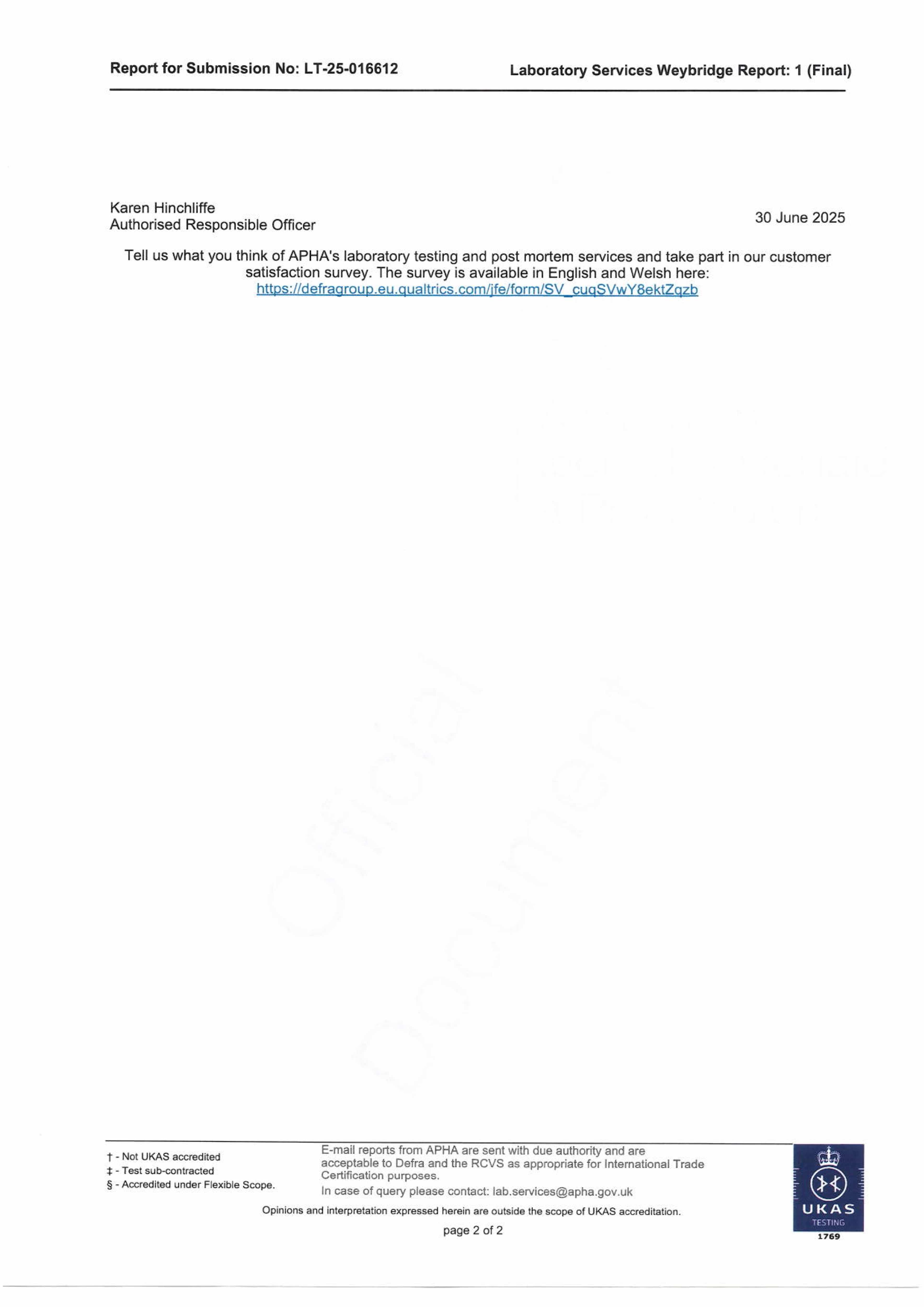 Report for Submission No: LT-25-016612

Laboratory Services Weybridge Report: 1 (Final)

Karen Hinchliffe
Authorised Responsible Officer

30 June 2025

Tell us what you think of APHA's laboratory testing and post mortem services and take part in our customer satisfaction survey. The survey is available in English and Welsh here:
https://defragroup.eu.qualtrics.com/jfe/form/SV_cuqSVwY8ektZqzb

Official Document

† - Not UKAS accredited
‡ - Test sub-contracted
§ - Accredited under Flexible Scope.

E-mail reports from APHA are sent with due authority and are acceptable to Defra and the RCVS as appropriate for International Trade Certification purposes.
In case of query please contact: lab.services@apha.gov.uk

Opinions and interpretation expressed herein are outside the scope of UKAS accreditation.

page 2 of 2

UKAS
TESTING
1769